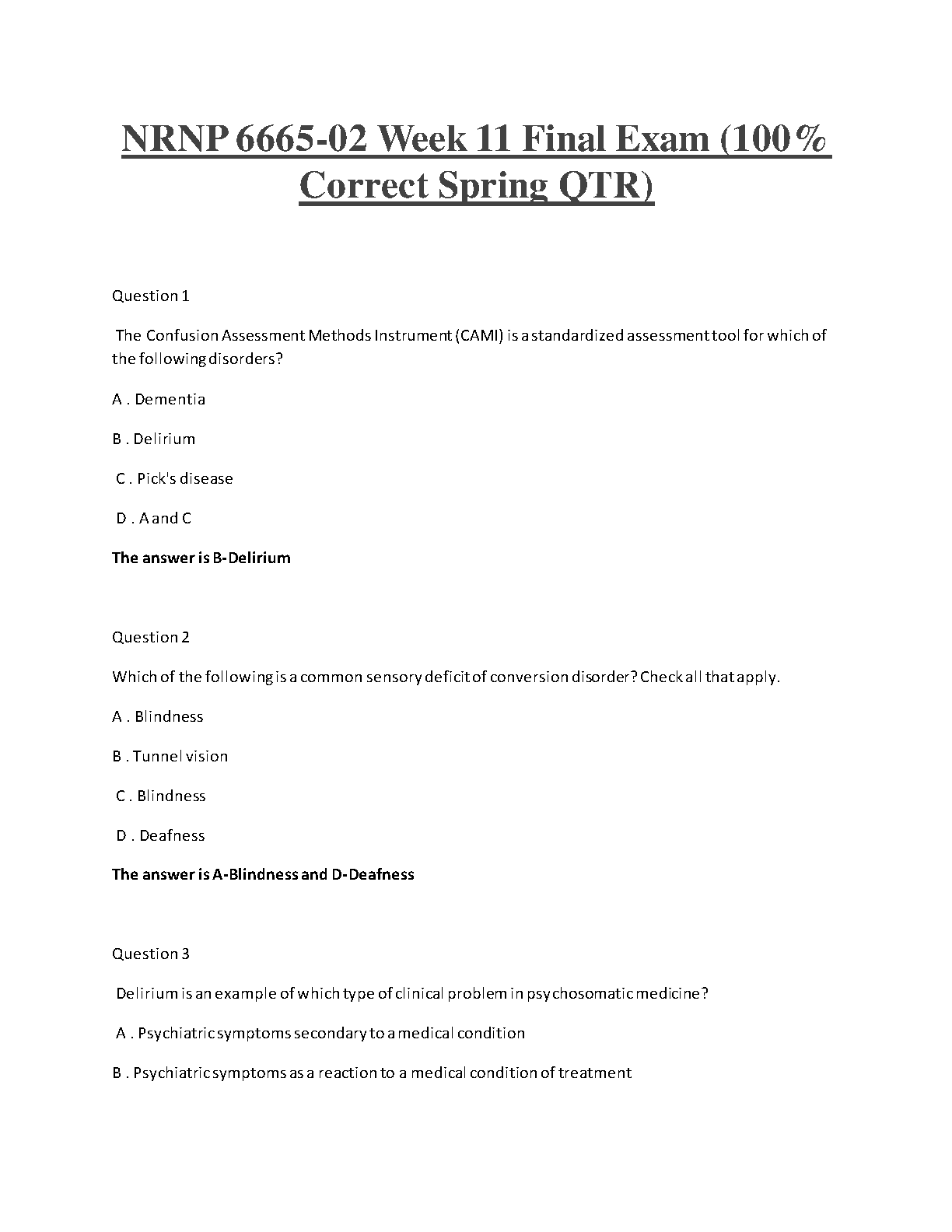 NRNP 6665-02 Week 11 Final Exam (100% Correct Spring QTR)

Question 1

The Confusion Assessment Methods Instrument (CAMI) is a standardized assessment tool for which of the following disorders?

A . Dementia

B . Delirium

C . Pick's disease

D . A and C

The answer is B-Delirium

Question 2

Which of the following is a common sensory deficit of conversion disorder? Check all that apply.

A . Blindness

B . Tunnel vision

C . Blindness

D . Deafness

The answer is A-Blindness and D-Deafness

Question 3

Delirium is an example of which type of clinical problem in psychosomatic medicine?

A . Psychiatric symptoms secondary to a medical condition

B . Psychiatric symptoms as a reaction to a medical condition of treatment